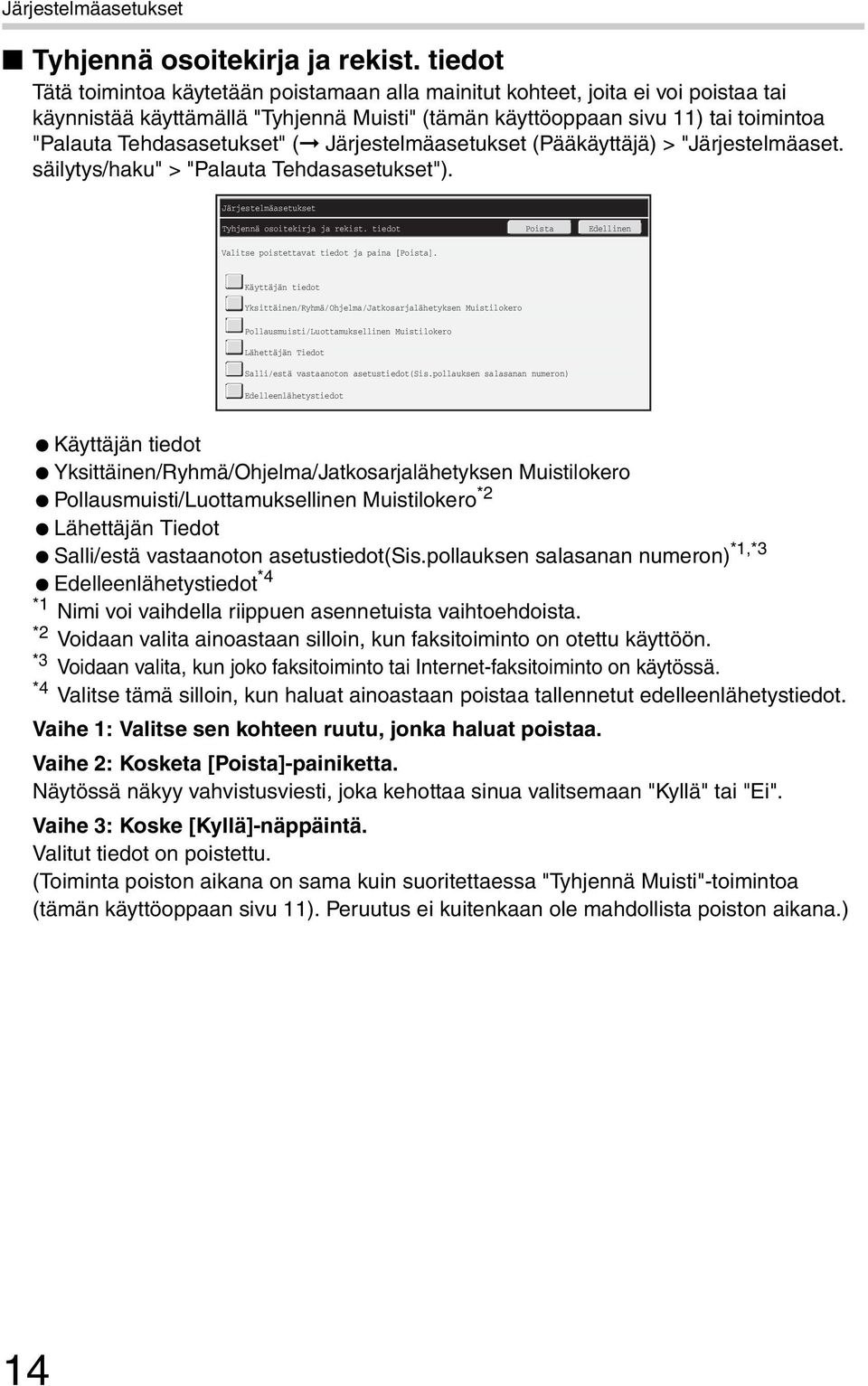 Järjestelmäasetukset

■ Tyhjennä osoitekirja ja rekist. tiedot

Tätä toimintoa käytetään poistamaan alla mainitut kohteet, joita ei voi poistaa tai käynnistää käyttämällä "Tyhjennä Muisti" (tämän käyttöoppaan sivu 11) tai toimintoa "Palauta Tehdasasetukset" (➞ Järjestelmäasetukset (Pääkäyttäjä) > "Järjestelmäaset. säilytys/haku" > "Palauta Tehdasasetukset").

Järjestelmäasetukset

Tyhjennä osoitekirja ja rekist. tiedot

Poista

Edellinen

Valitse poistettavat tiedot ja paina [Poista].

Käyttäjän tiedot

Yksittäinen/Ryhmä/Ohjelma/Jatkosarjalähetyksen Muistilokero

Pollausmuisti/Luottamuksellinen Muistilokero

Lähettäjän Tiedot

Salli/estä vastaanoton asetustiedot(Sis.pollauksen salasanan numeron)

Edelleenlähetystiedot

● Käyttäjän tiedot
● Yksittäinen/Ryhmä/Ohjelma/Jatkosarjalähetyksen Muistilokero
● Pollausmuisti/Luottamuksellinen Muistilokero$^{*2}$
● Lähettäjän Tiedot
● Salli/estä vastaanoton asetustiedot(Sis.pollauksen salasanan numeron)$^{*1,*3}$
● Edelleenlähetystiedot$^{*4}$

$^{*1}$ Nimi voi vaihdella riippuen asennetuista vaihtoehdoista.
$^{*2}$ Voidaan valita ainoastaan silloin, kun faksitoiminto on otettu käyttöön.
$^{*3}$ Voidaan valita, kun joko faksitoiminto tai Internet-faksitoiminto on käytössä.
$^{*4}$ Valitse tämä silloin, kun haluat ainoastaan poistaa tallennetut edelleenlähetystiedot.

Vaihe 1: Valitse sen kohteen ruutu, jonka haluat poistaa.

Vaihe 2: Kosketa [Poista]-painiketta.
Näytössä näkyy vahvistusviesti, joka kehottaa sinua valitsemaan "Kyllä" tai "Ei".

Vaihe 3: Koske [Kyllä]-näppäintä.
Valitut tiedot on poistettu.
(Toiminta poiston aikana on sama kuin suoritettaessa "Tyhjennä Muisti"-toimintoa (tämän käyttöoppaan sivu 11). Peruutus ei kuitenkaan ole mahdollista poiston aikana.)

14